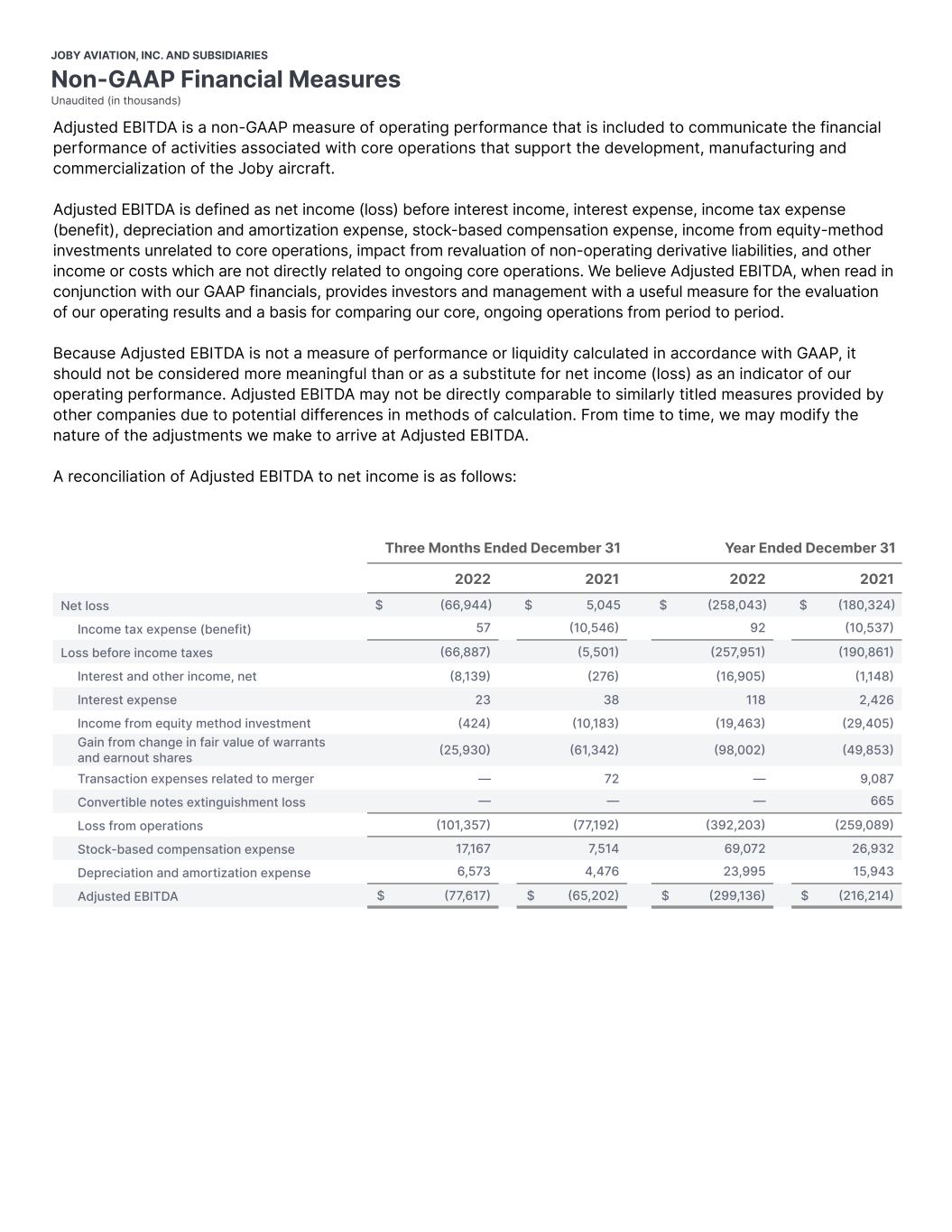 JOBY AVIATION, INC. AND SUBSIDIARIES
Non-GAAP Financial Measures
Unaudited (in thousands)

Adjusted EBITDA is a non-GAAP measure of operating performance that is included to communicate the financial performance of activities associated with core operations that support the development, manufacturing and commercialization of the Joby aircraft.

Adjusted EBITDA is defined as net income (loss) before interest income, interest expense, income tax expense (benefit), depreciation and amortization expense, stock-based compensation expense, income from equity-method investments unrelated to core operations, impact from revaluation of non-operating derivative liabilities, and other income or costs which are not directly related to ongoing core operations. We believe Adjusted EBITDA, when read in conjunction with our GAAP financials, provides investors and management with a useful measure for the evaluation of our operating results and a basis for comparing our core, ongoing operations from period to period.

Because Adjusted EBITDA is not a measure of performance or liquidity calculated in accordance with GAAP, it should not be considered more meaningful than or as a substitute for net income (loss) as an indicator of our operating performance. Adjusted EBITDA may not be directly comparable to similarly titled measures provided by other companies due to potential differences in methods of calculation. From time to time, we may modify the nature of the adjustments we make to arrive at Adjusted EBITDA.

A reconciliation of Adjusted EBITDA to net income is as follows:

| | Three Months Ended December 31 | | Year Ended December 31 | |
|---|---|---|---|---|
| | 2022 | 2021 | 2022 | 2021 |
| Net loss | $ (66,944) | $ 5,045 | $ (258,043) | $ (180,324) |
| Income tax expense (benefit) | 57 | (10,546) | 92 | (10,537) |
| Loss before income taxes | (66,887) | (5,501) | (257,951) | (190,861) |
| Interest and other income, net | (8,139) | (276) | (16,905) | (1,148) |
| Interest expense | 23 | 38 | 118 | 2,426 |
| Income from equity method investment | (424) | (10,183) | (19,463) | (29,405) |
| Gain from change in fair value of warrants and earnout shares | (25,930) | (61,342) | (98,002) | (49,853) |
| Transaction expenses related to merger | — | 72 | — | 9,087 |
| Convertible notes extinguishment loss | — | — | — | 665 |
| Loss from operations | (101,357) | (77,192) | (392,203) | (259,089) |
| Stock-based compensation expense | 17,167 | 7,514 | 69,072 | 26,932 |
| Depreciation and amortization expense | 6,573 | 4,476 | 23,995 | 15,943 |
| Adjusted EBITDA | $ (77,617) | $ (65,202) | $ (299,136) | $ (216,214) |